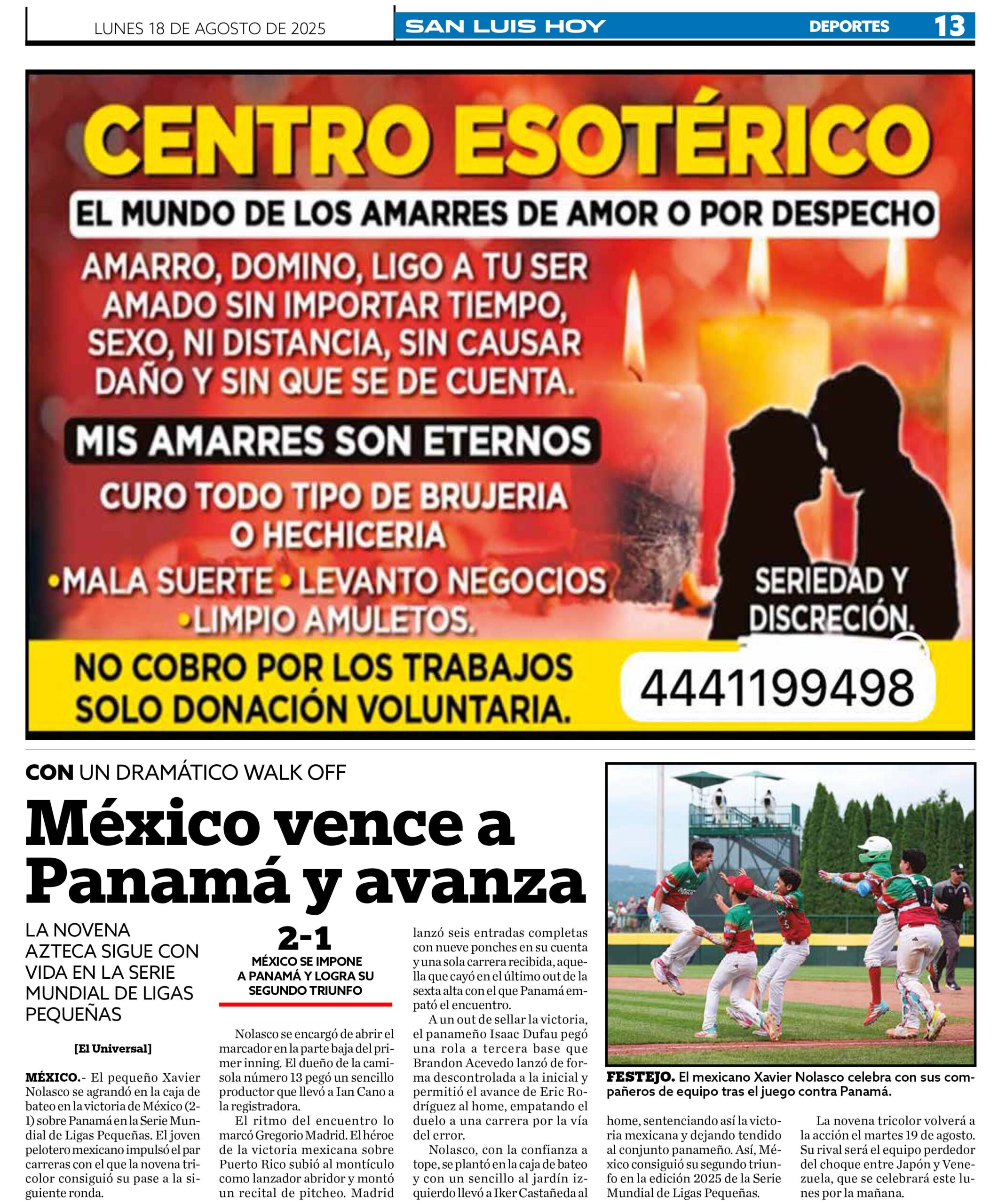 LUNES 18 DE AGOSTO DE 2025

SAN LUIS HOY

DEPORTES 13

CENTRO ESOTÉRICO

EL MUNDO DE LOS AMARRES DE AMOR O POR DESPECHO

AMARRO, DOMINO, LIGO A TU SER AMADO SIN IMPORTAR TIEMPO, SEXO, NI DISTANCIA, SIN CAUSAR DAÑO Y SIN QUE SE DE CUENTA.

MIS AMARRES SON ETERNOS

CURO TODO TIPO DE BRUJERIA O HECHICERIA
•MALA SUERTE •LEVANTO NEGOCIOS •LIMPIO AMULETOS.

SERIEDAD Y DISCRECIÓN.

NO COBRO POR LOS TRABAJOS SOLO DONACIÓN VOLUNTARIA.

4441199498

CON UN DRAMÁTICO WALK OFF

México vence a Panamá y avanza

LA NOVENA AZTECA SIGUE CON VIDA EN LA SERIE MUNDIAL DE LIGAS PEQUEÑAS

[El Universal]

MÉXICO.- El pequeño Xavier Nolasco se agrandó en la caja de bateo en la victoria de México (2-1) sobre Panamá en la Serie Mundial de Ligas Pequeñas. El joven pelotero mexicano impulsó el par carreras con el que la novena tricolor consiguió su pase a la siguiente ronda.

2-1
MÉXICO SE IMPONE A PANAMÁ Y LOGRA SU SEGUNDO TRIUNFO

Nolasco se encargó de abrir el marcador en la parte baja del primer inning. El dueño de la camisola número 13 pegó un sencillo productor que llevó a Ian Cano a la registradora.

El ritmo del encuentro lo marcó Gregorio Madrid. El héroe de la victoria mexicana sobre Puerto Rico subió al montículo como lanzador abridor y montó un recital de pitcheo. Madrid lanzó seis entradas completas con nueve ponches en su cuenta y una sola carrera recibida, aquella que cayó en el último out de la sexta alta con el que Panamá empató el encuentro.

A un out de sellar la victoria, el panameño Isaac Dufau pegó una rola a tercera base que Brandon Acevedo lanzó de forma descontrolada a la inicial y permitió el avance de Eric Rodríguez al home, empatando el duelo a una carrera por la vía del error.

Nolasco, con la confianza a tope, se plantó en la caja de bateo y con un sencillo al jardín izquierdo llevó a Iker Castañeda al home, sentenciando así la victoria mexicana y dejando tendido al conjunto panameño. Así, México consiguió su segundo triunfo en la edición 2025 de la Serie Mundial de Ligas Pequeñas.

La novena tricolor volverá a la acción el martes 19 de agosto. Su rival será el equipo perdedor del choque entre Japón y Venezuela, que se celebrará este lunes por la mañana.

FESTEJO. El mexicano Xavier Nolasco celebra con sus compañeros de equipo tras el juego contra Panamá.